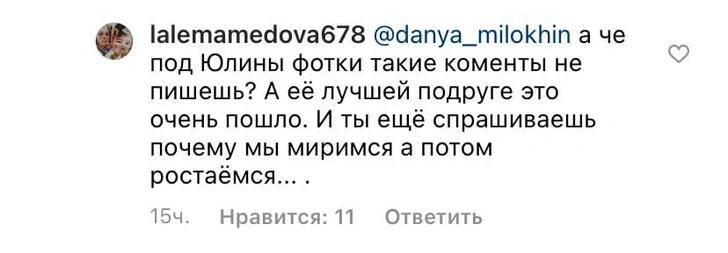 lalemamedova678 @danya_milokhin а че под Юлины фотки такие коменты не пишешь? А её лучшей подруге это очень пошло. И ты ещё спрашиваешь почему мы миримся а потом ростаёмся... .

15ч. Нравится: 11 Ответить